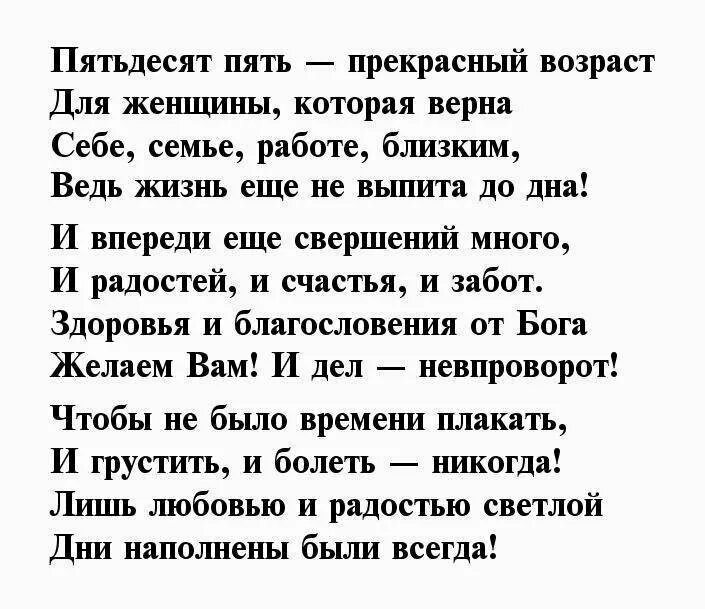 Пятьдесят пять — прекрасный возраст
Для женщины, которая верна
Себе, семье, работе, близким,
Ведь жизнь еще не выпита до дна!

И впереди еще свершений много,
И радостей, и счастья, и забот.
Здоровья и благословения от Бога
Желаем Вам! И дел — невпроворот!

Чтобы не было времени плакать,
И грустить, и болеть — никогда!
Лишь любовью и радостью светлой
Дни наполнены были всегда!